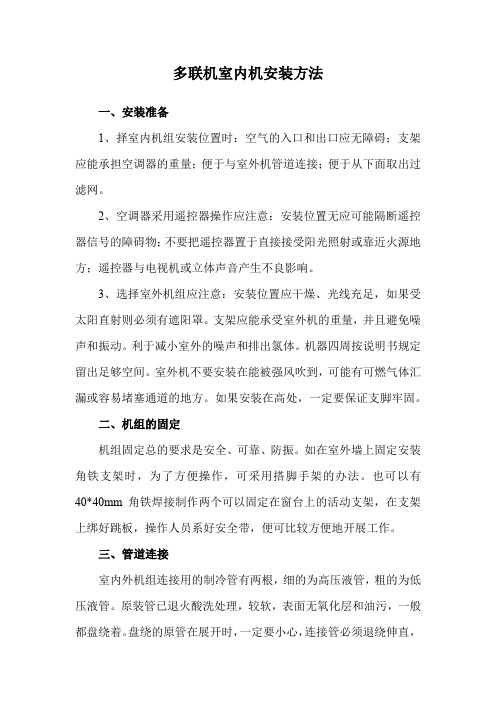 多联机室内机安装方法

一、安装准备

1、择室内机组安装位置时：空气的入口和出口应无障碍；支架应能承担空调器的重量；便于与室外机管道连接；便于从下面取出过滤网。

2、空调器采用遥控器操作应注意：安装位置无应可能隔断遥控器信号的障碍物；不要把遥控器置于直接接受阳光照射或靠近火源地方；遥控器与电视机或立体声音产生不良影响。

3、选择室外机组应注意：安装位置应干燥、光线充足，如果受太阳直射则必须有遮阳罩。支架应能承受室外机的重量，并且避免噪声和振动。利于减小室外的噪声和排出氯体。机器四周按说明书规定留出足够空间。室外机不要安装在能被强风吹到，可能有可燃气体汇漏或容易堵塞通道的地方。如果安装在高处，一定要保证支脚牢固。

二、机组的固定

机组固定总的要求是安全、可靠、防振。如在室外墙上固定安装角铁支架时，为了方便操作，可采用搭脚手架的办法。也可以有40*40mm 角铁焊接制作两个可以固定在窗台上的活动支架，在支架上绑好跳板，操作人员系好安全带，便可比较方便地开展工作。

三、管道连接

室内外机组连接用的制冷管有两根，细的为高压液管，粗的为低压液管。原装管已退火酸洗处理，较软，表面无氧化层和油污，一般都盘绕着。盘绕的原管在展开时，一定要小心，连接管必须退绕伸直，